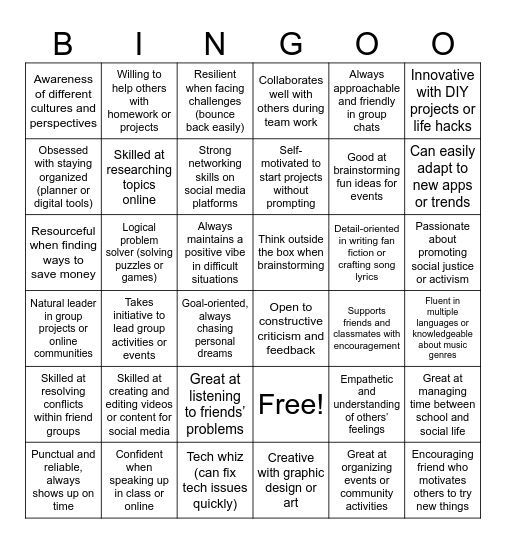 | B | I | N | G | O | O |
|---|---|---|---|---|---|
| Awareness of different cultures and perspectives | Willing to help others with homework or projects | Resilient when facing challenges (bounce back easily) | Collaborates well with others during team work | Always approachable and friendly in group chats | Innovative with DIY projects or life hacks |
| Obsessed with staying organized (planner or digital tools) | Skilled at researching topics online | Strong networking skills on social media platforms | Self-motivated to start projects without prompting | Good at brainstorming fun ideas for events | Can easily adapt to new apps or trends |
| Resourceful when finding ways to save money | Logical problem solver (solving puzzles or games) | Always maintains a positive vibe in difficult situations | Think outside the box when brainstorming | Detail-oriented in writing fan fiction or crafting song lyrics | Passionate about promoting social justice or activism |
| Natural leader in group projects or online communities | Takes initiative to lead group activities or events | Goal-oriented, always chasing personal dreams | Open to constructive criticism and feedback | Supports friends and classmates with encouragement | Fluent in multiple languages or knowledgeable about music genres |
| Skilled at resolving conflicts within friend groups | Skilled at creating and editing videos or content for social media | Great at listening to friends' problems | Free! | Empathetic and understanding of others' feelings | Great at managing time between school and social life |
| Punctual and reliable, always shows up on time | Confident when speaking up in class or online | Tech whiz (can fix tech issues quickly) | Creative with graphic design or art | Great at organizing events or community activities | Encouraging friend who motivates others to try new things |